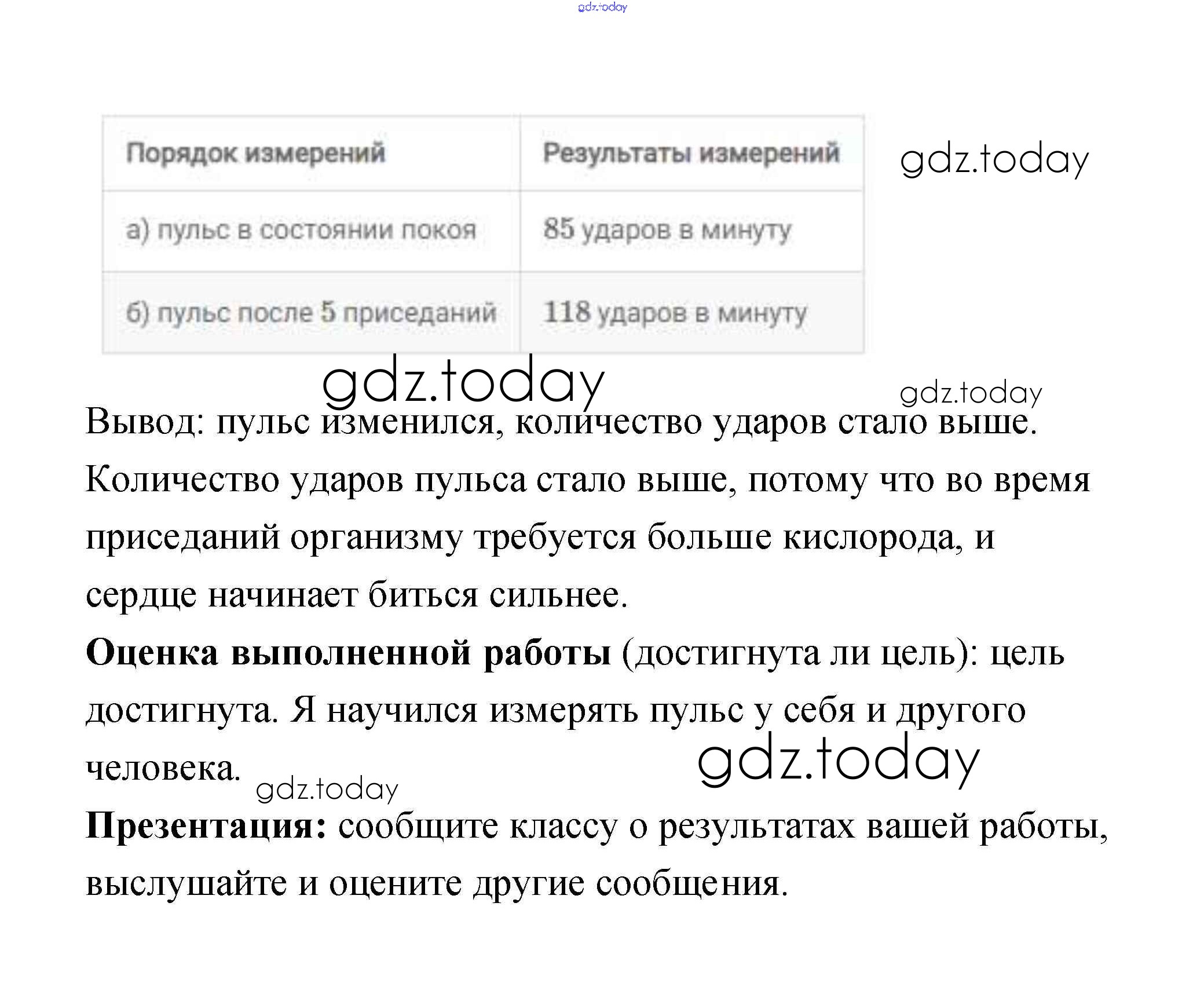 | Порядок измерений | Результаты измерений |
|---|---|
| а) пульс в состоянии покоя | 85 ударов в минуту |
| б) пульс после 5 приседаний | 118 ударов в минуту |

Вывод: пульс изменился, количество ударов стало выше. Количество ударов пульса стало выше, потому что во время приседаний организму требуется больше кислорода, и сердце начинает биться сильнее.

Оценка выполненной работы (достигнута ли цель): цель достигнута. Я научился измерять пульс у себя и другого человека.

Презентация: сообщите классу о результатах вашей работы, выслушайте и оцените другие сообщения.

gdz.today